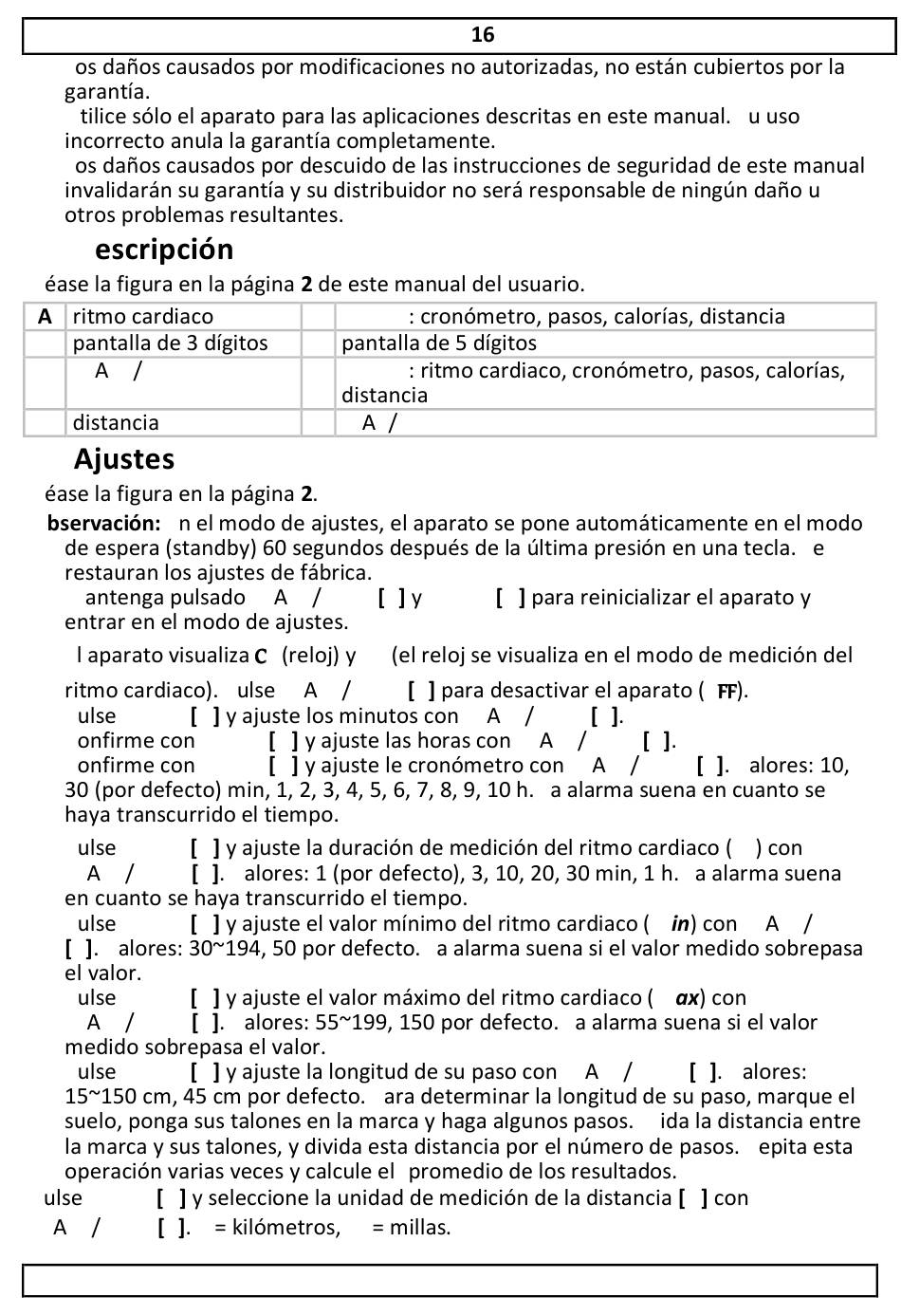 16

os daños causados por modificaciones no autorizadas, no están cubiertos por la garantía.

tilice sólo el aparato para las aplicaciones descritas en este manual. u uso incorrecto anula la garantía completamente.

os daños causados por descuido de las instrucciones de seguridad de este manual invalidarán su garantía y su distribuidor no será responsable de ningún daño u otros problemas resultantes.

escripción

éase la figura en la página **2** de este manual del usuario.

| A | ritmo cardiaco | | : cronómetro, pasos, calorías, distancia |
|---|---|---|---|
| | pantalla de 3 dígitos | | pantalla de 5 dígitos |
| | A / | | : ritmo cardiaco, cronómetro, pasos, calorías, distancia |
| | distancia | | A / |

Ajustes

éase la figura en la página **2**.

**bservación:** n el modo de ajustes, el aparato se pone automáticamente en el modo de espera (standby) 60 segundos después de la última presión en una tecla. e restauran los ajustes de fábrica.

antenga pulsado A / [ ] y [ ] para reinicializar el aparato y entrar en el modo de ajustes.

l aparato visualiza C (reloj) y (el reloj se visualiza en el modo de medición del ritmo cardiaco). ulse A / [ ] para desactivar el aparato ( FF).

ulse [ ] y ajuste los minutos con A / [ ].

onfirme con [ ] y ajuste las horas con A / [ ].

onfirme con [ ] y ajuste le cronómetro con A / [ ]. alores: 10, 30 (por defecto) min, 1, 2, 3, 4, 5, 6, 7, 8, 9, 10 h. a alarma suena en cuanto se haya transcurrido el tiempo.

ulse [ ] y ajuste la duración de medición del ritmo cardiaco ( ) con A / [ ]. alores: 1 (por defecto), 3, 10, 20, 30 min, 1 h. a alarma suena en cuanto se haya transcurrido el tiempo.

ulse [ ] y ajuste el valor mínimo del ritmo cardiaco ( in) con A / [ ]. alores: 30~194, 50 por defecto. a alarma suena si el valor medido sobrepasa el valor.

ulse [ ] y ajuste el valor máximo del ritmo cardiaco ( ax) con A / [ ]. alores: 55~199, 150 por defecto. a alarma suena si el valor medido sobrepasa el valor.

ulse [ ] y ajuste la longitud de su paso con A / [ ]. alores: 15~150 cm, 45 cm por defecto. ara determinar la longitud de su paso, marque el suelo, ponga sus talones en la marca y haga algunos pasos. ida la distancia entre la marca y sus talones, y divida esta distancia por el número de pasos. epita esta operación varias veces y calcule el promedio de los resultados.

ulse [ ] y seleccione la unidad de medición de la distancia [ ] con A / [ ]. = kilómetros, = millas.